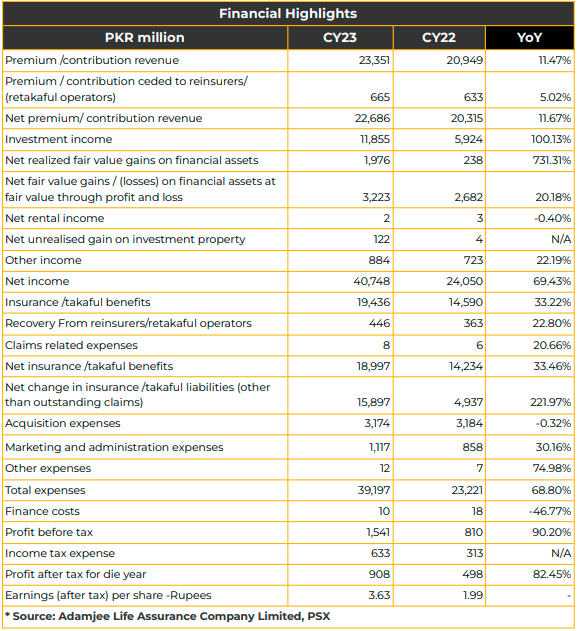 Financial Highlights

| PKR million | CY23 | CY22 | YoY |
|---|---|---|---|
| Premium /contribution revenue | 23,351 | 20,949 | 11.47% |
| Premium / contribution ceded to reinsurers/ (retakaful operators) | 665 | 633 | 5.02% |
| Net premium/ contribution revenue | 22,686 | 20,315 | 11.67% |
| Investment income | 11,855 | 5,924 | 100.13% |
| Net realized fair value gains on financial assets | 1,976 | 238 | 731.31% |
| Net fair value gains / (losses) on financial assets at fair value through profit and loss | 3,223 | 2,682 | 20.18% |
| Net rental income | 2 | 3 | -0.40% |
| Net unrealised gain on investment property | 122 | 4 | N/A |
| Other income | 884 | 723 | 22.19% |
| Net income | 40,748 | 24,050 | 69.43% |
| Insurance /takaful benefits | 19,436 | 14,590 | 33.22% |
| Recovery From reinsurers/retakaful operators | 446 | 363 | 22.80% |
| Claims related expenses | 8 | 6 | 20.66% |
| Net insurance /takaful benefits | 18,997 | 14,234 | 33.46% |
| Net change in insurance /takaful liabilities (other than outstanding claims) | 15,897 | 4,937 | 221.97% |
| Acquisition expenses | 3,174 | 3,184 | -0.32% |
| Marketing and administration expenses | 1,117 | 858 | 30.16% |
| Other expenses | 12 | 7 | 74.98% |
| Total expenses | 39,197 | 23,221 | 68.80% |
| Finance costs | 10 | 18 | -46.77% |
| Profit before tax | 1,541 | 810 | 90.20% |
| Income tax expense | 633 | 313 | N/A |
| Profit after tax for die year | 908 | 498 | 82.45% |
| Earnings (after tax) per share -Rupees | 3.63 | 1.99 | - |

* Source: Adamjee Life Assurance Company Limited, PSX